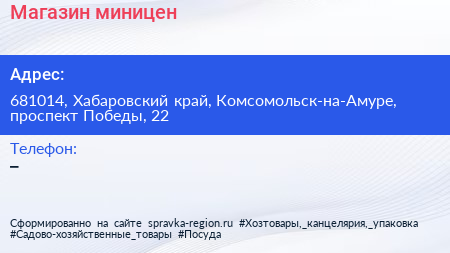 Магазин миницен

Адрес:

681014, Хабаровский край, Комсомольск-на-Амуре, проспект Победы, 22

Телефон:

–

Сформированно на сайте spravka-region.ru #Хозтовары,_канцелярия,_упаковка #Садово-хозяйственные_товары #Посуда